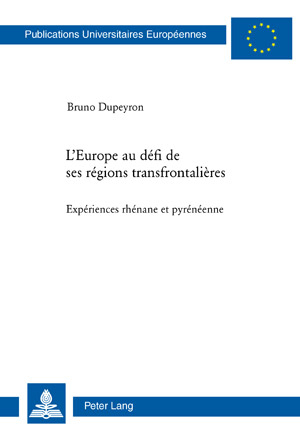 Publications Universitaires Européennes

Bruno Dupeyron

L'Europe au défi de ses régions transfrontalières

Expériences rhénane et pyrénéenne

Peter Lang